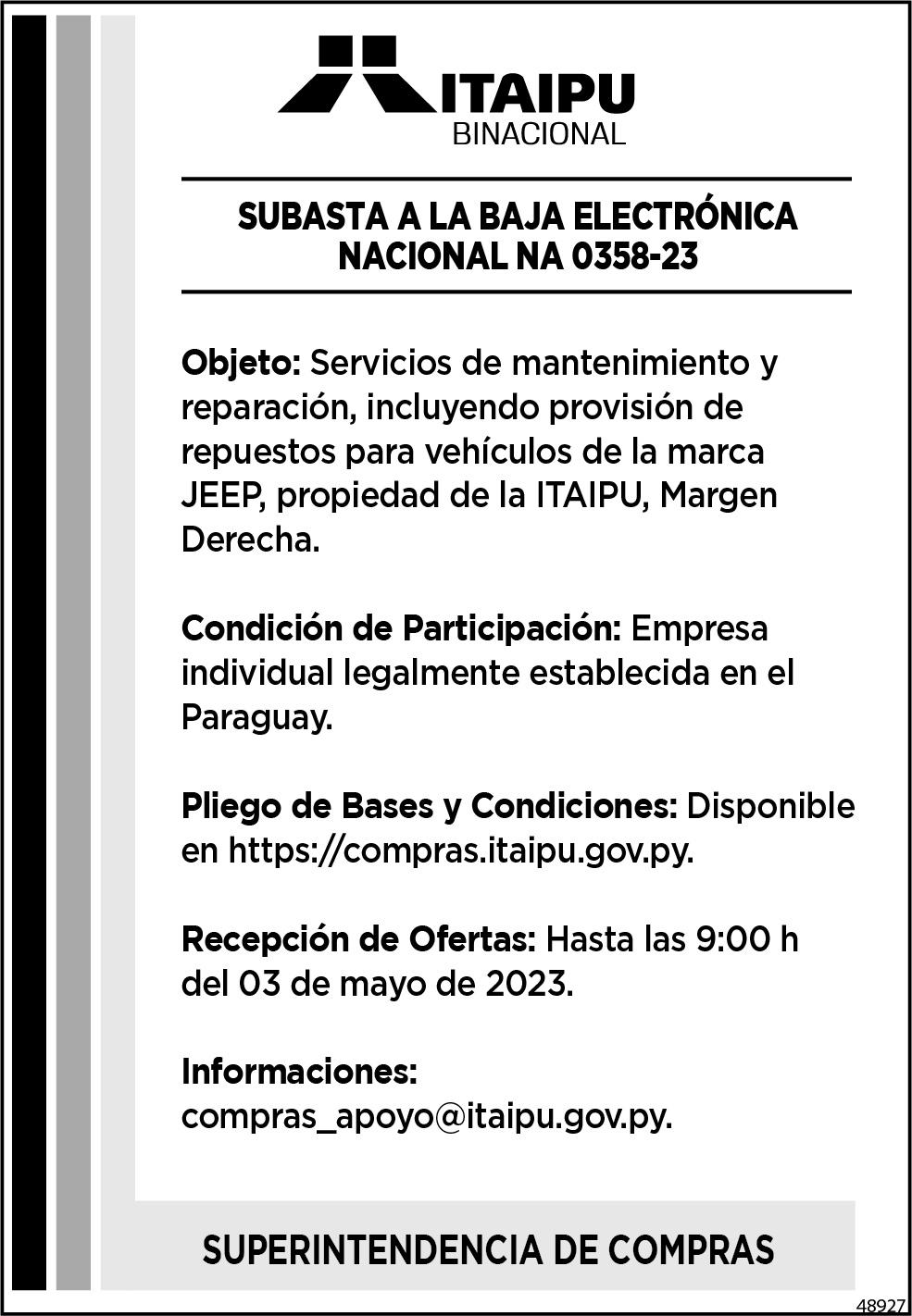 ITAIPU
BINACIONAL

SUBASTA A LA BAJA ELECTRÓNICA
NACIONAL NA 0358-23

Objeto: Servicios de mantenimiento y reparación, incluyendo provisión de repuestos para vehículos de la marca JEEP, propiedad de la ITAIPU, Margen Derecha.

Condición de Participación: Empresa individual legalmente establecida en el Paraguay.

Pliego de Bases y Condiciones: Disponible en https://compras.itaipu.gov.py.

Recepción de Ofertas: Hasta las 9:00 h del 03 de mayo de 2023.

Informaciones:
compras_apoyo@itaipu.gov.py.

SUPERINTENDENCIA DE COMPRAS

48927